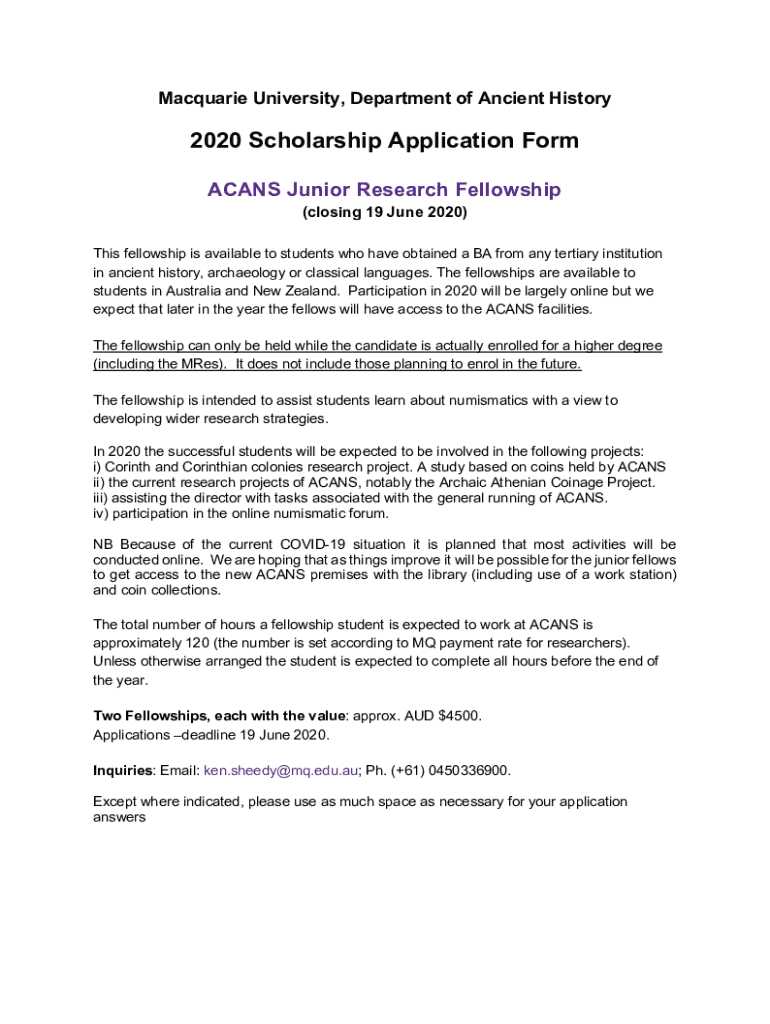 Macquarie University, Department of Ancient History

2020 Scholarship Application Form

ACANS Junior Research Fellowship

(closing 19 June 2020)

This fellowship is available to students who have obtained a BA from any tertiary institution in ancient history, archaeology or classical languages. The fellowships are available to students in Australia and New Zealand. Participation in 2020 will be largely online but we expect that later in the year the fellows will have access to the ACANS facilities.

The fellowship can only be held while the candidate is actually enrolled for a higher degree (including the MRes). It does not include those planning to enrol in the future.

The fellowship is intended to assist students learn about numismatics with a view to developing wider research strategies.

In 2020 the successful students will be expected to be involved in the following projects:
i) Corinth and Corinthian colonies research project. A study based on coins held by ACANS
ii) the current research projects of ACANS, notably the Archaic Athenian Coinage Project.
iii) assisting the director with tasks associated with the general running of ACANS.
iv) participation in the online numismatic forum.

NB Because of the current COVID-19 situation it is planned that most activities will be conducted online. We are hoping that as things improve it will be possible for the junior fellows to get access to the new ACANS premises with the library (including use of a work station) and coin collections.

The total number of hours a fellowship student is expected to work at ACANS is approximately 120 (the number is set according to MQ payment rate for researchers). Unless otherwise arranged the student is expected to complete all hours before the end of the year.

Two Fellowships, each with the value: approx. AUD $4500.
Applications –deadline 19 June 2020.

Inquiries: Email: ken.sheedy@mq.edu.au; Ph. (+61) 0450336900.

Except where indicated, please use as much space as necessary for your application answers